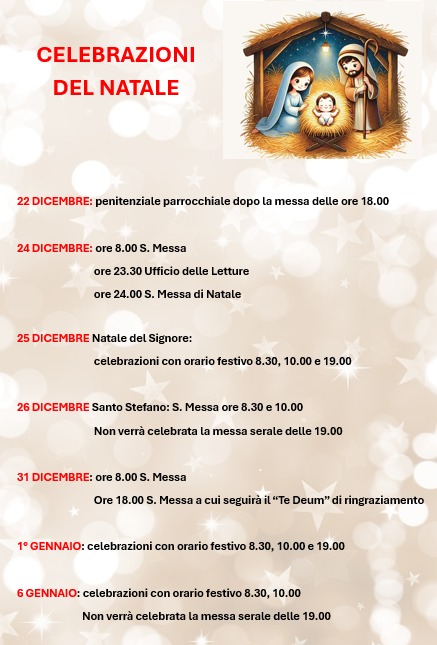 CELEBRAZIONI
DEL NATALE

22 DICEMBRE: penitenziale parrocchiale dopo la messa delle ore 18.00

24 DICEMBRE: ore 8.00 S. Messa
ore 23.30 Ufficio delle Letture
ore 24.00 S. Messa di Natale

25 DICEMBRE Natale del Signore:
celebrazioni con orario festivo 8.30, 10.00 e 19.00

26 DICEMBRE Santo Stefano: S. Messa ore 8.30 e 10.00
Non verrà celebrata la messa serale delle 19.00

31 DICEMBRE: ore 8.00 S. Messa
Ore 18.00 S. Messa a cui seguirà il "Te Deum" di ringraziamento

1° GENNAIO: celebrazioni con orario festivo 8.30, 10.00 e 19.00

6 GENNAIO: celebrazioni con orario festivo 8.30, 10.00
Non verrà celebrata la messa serale delle 19.00